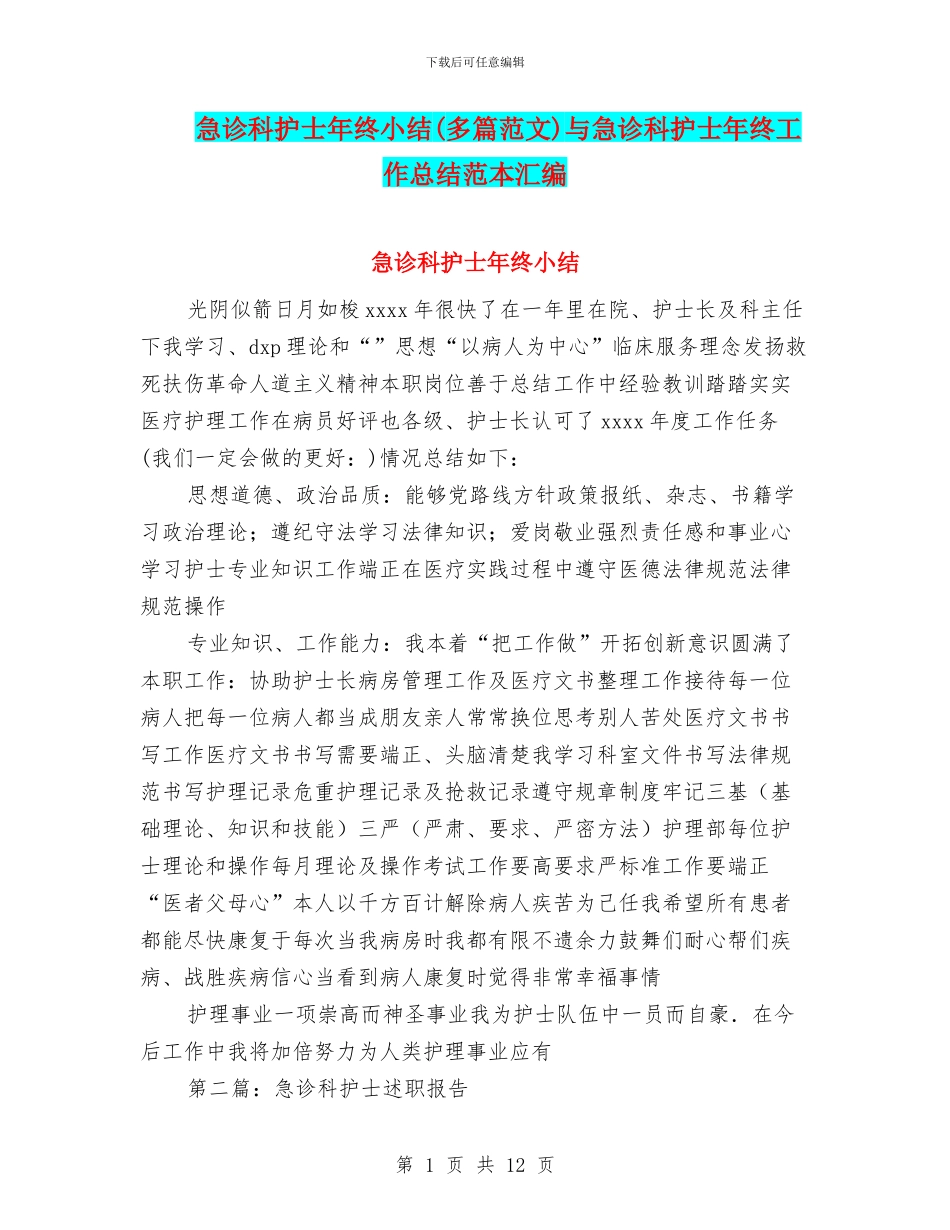 下载后可任意编辑

急诊科护士年终小结(多篇范文)与急诊科护士年终工作总结范本汇编

急诊科护士年终小结

光阴似箭日月如梭 xxxx 年很快了在一年里在院、护士长及科主任下我学习、dxp 理论和“”思想“以病人为中心”临床服务理念发扬救死扶伤革命人道主义精神本职岗位善于总结工作中经验教训踏踏实实医疗护理工作在病员好评也各级、护士长认可了 xxxx 年度工作任务(我们一定会做的更好：)情况总结如下：

思想道德、政治品质：能够党路线方针政策报纸、杂志、书籍学习政治理论；遵纪守法学习法律知识；爱岗敬业强烈责任感和事业心学习护士专业知识工作端正在医疗实践过程中遵守医德法律规范法律规范操作

专业知识、工作能力：我本着“把工作做”开拓创新意识圆满了本职工作：协助护士长病房管理工作及医疗文书整理工作接待每一位病人把每一位病人都当成朋友亲人常常换位思考别人苦处医疗文书书写工作医疗文书书写需要端正、头脑清楚我学习科室文件书写法律规范书写护理记录危重护理记录及抢救记录遵守规章制度牢记三基（基础理论、知识和技能）三严（严肃、要求、严密方法）护理部每位护士理论和操作每月理论及操作考试工作要高要求严标准工作要端正“医者父母心”本人以千方百计解除病人疾苦为己任我希望所有患者都能尽快康复于每次当我病房时我都有限不遗余力鼓舞们耐心帮们疾病、战胜疾病信心当看到病人康复时觉得非常幸福事情

护理事业一项崇高而神圣事业我为护士队伍中一员而自豪．在今后工作中我将加倍努力为人类护理事业应有

第二篇：急诊科护士述职报告

第 1 页 共 12 页